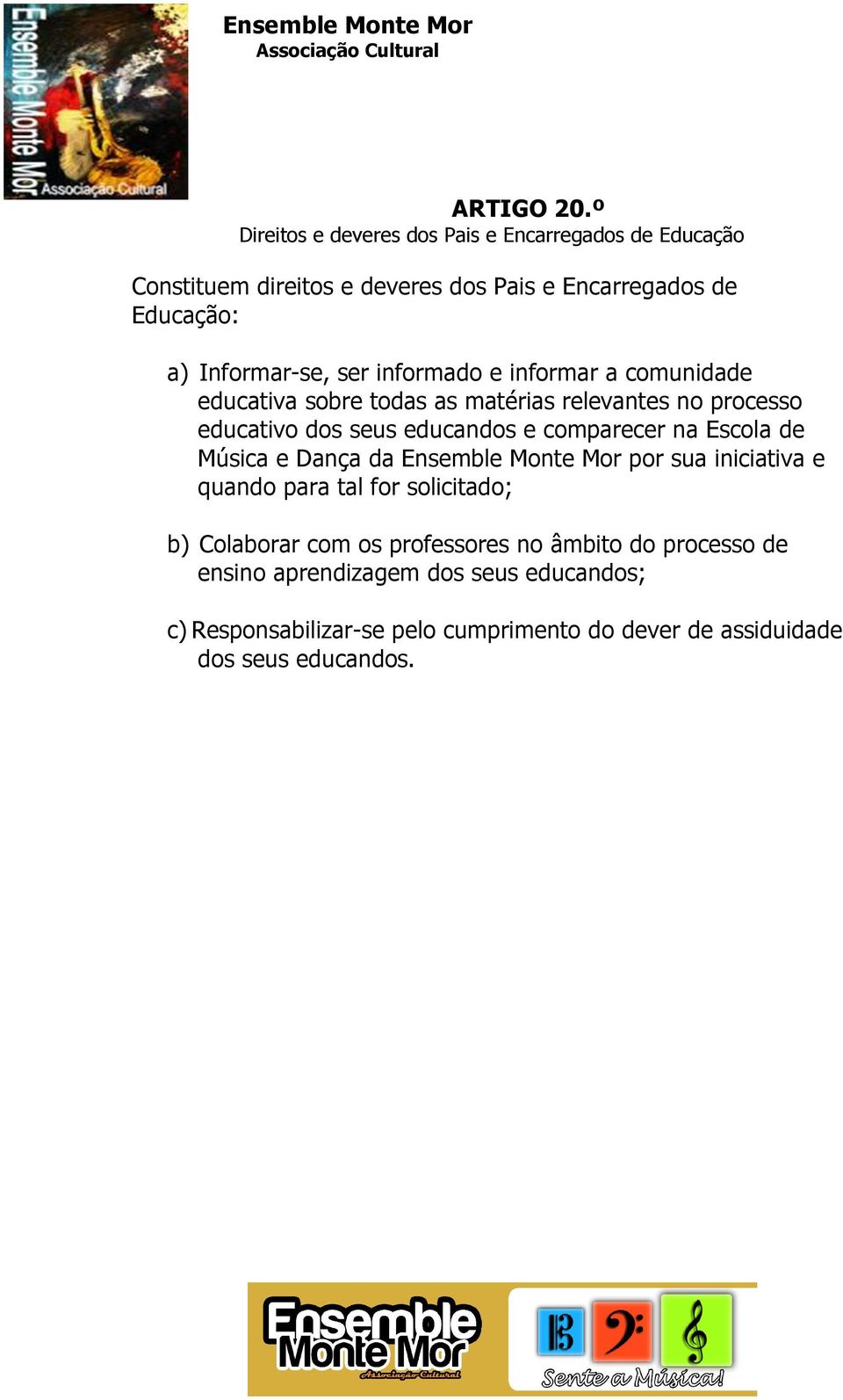 Ensemble Monte Mor
Associação Cultural

Ensemble Monte Mor
Associação Cultural

ARTIGO 20.º
Direitos e deveres dos Pais e Encarregados de Educação

Constituem direitos e deveres dos Pais e Encarregados de Educação:

a) Informar-se, ser informado e informar a comunidade educativa sobre todas as matérias relevantes no processo educativo dos seus educandos e comparecer na Escola de Música e Dança da Ensemble Monte Mor por sua iniciativa e quando para tal for solicitado;

b) Colaborar com os professores no âmbito do processo de ensino aprendizagem dos seus educandos;

c) Responsabilizar-se pelo cumprimento do dever de assiduidade dos seus educandos.

Ensemble Monte Mor
Associação Cultural

Sente a Música!